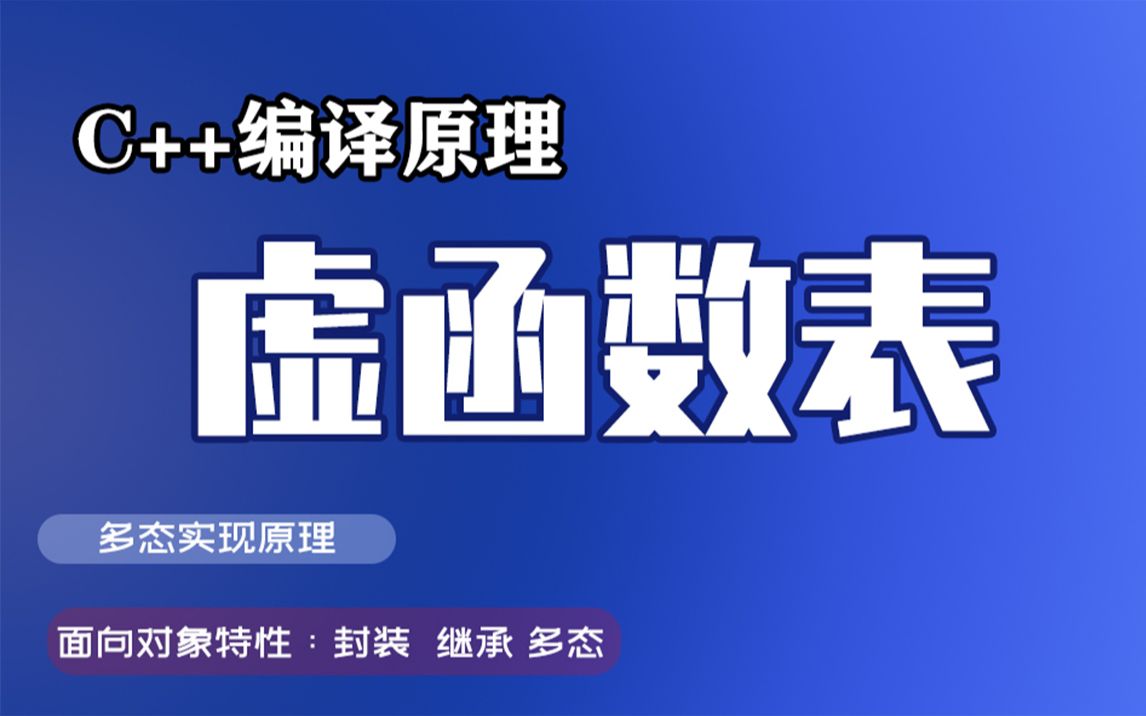 C++编译原理

虚函数表

多态实现原理

面向对象特性：封装 继承 多态